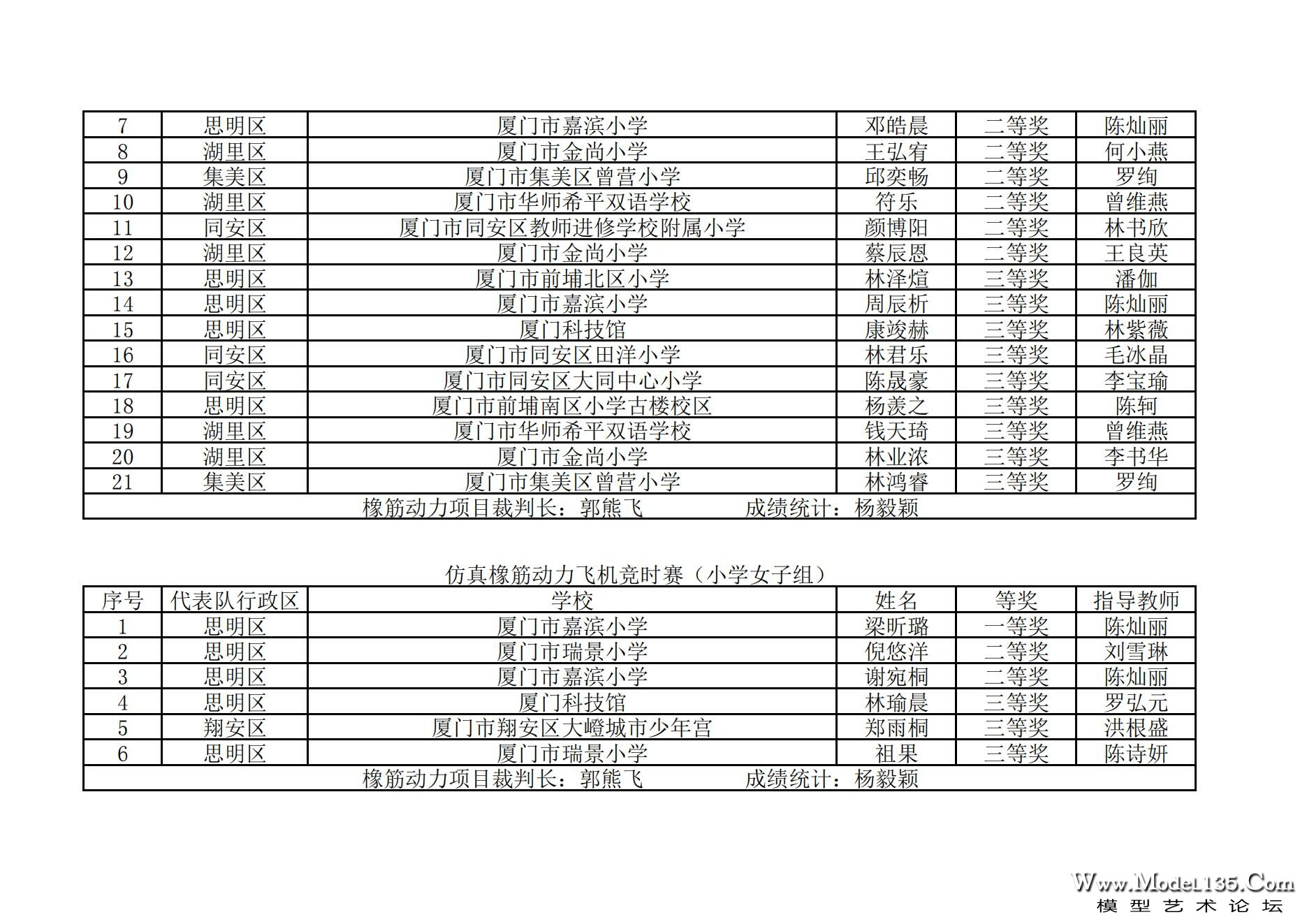 | 7 | 思明区 | 厦门市嘉滨小学 | 邓皓晨 | 二等奖 | 陈灿丽 |
|---|---|---|---|---|---|
| 8 | 湖里区 | 厦门市金尚小学 | 王弘宥 | 二等奖 | 何小燕 |
| 9 | 集美区 | 厦门市集美区曾营小学 | 邱奕畅 | 二等奖 | 罗绚 |
| 10 | 湖里区 | 厦门市华师希平双语学校 | 符乐 | 二等奖 | 曾维燕 |
| 11 | 同安区 | 厦门市同安区教师进修学校附属小学 | 颜博阳 | 二等奖 | 林书欣 |
| 12 | 湖里区 | 厦门市金尚小学 | 蔡辰恩 | 二等奖 | 王良英 |
| 13 | 思明区 | 厦门市前埔北区小学 | 林泽煊 | 三等奖 | 潘伽 |
| 14 | 思明区 | 厦门市嘉滨小学 | 周辰析 | 三等奖 | 陈灿丽 |
| 15 | 思明区 | 厦门科技馆 | 康竣赫 | 三等奖 | 林紫薇 |
| 16 | 同安区 | 厦门市同安区田洋小学 | 林君乐 | 三等奖 | 毛冰晶 |
| 17 | 同安区 | 厦门市同安区大同中心小学 | 陈晟豪 | 三等奖 | 李宝瑜 |
| 18 | 思明区 | 厦门市前埔南区小学古楼校区 | 杨羡之 | 三等奖 | 陈轲 |
| 19 | 湖里区 | 厦门市华师希平双语学校 | 钱天琦 | 三等奖 | 曾维燕 |
| 20 | 湖里区 | 厦门市金尚小学 | 林业浓 | 三等奖 | 李书华 |
| 21 | 集美区 | 厦门市集美区曾营小学 | 林鸿睿 | 三等奖 | 罗绚 |

橡筋动力项目裁判长：郭熊飞　　成绩统计：杨毅颖

仿真橡筋动力飞机竞时赛（小学女子组）

| 序号 | 代表队行政区 | 学校 | 姓名 | 等奖 | 指导教师 |
|---|---|---|---|---|---|
| 1 | 思明区 | 厦门市嘉滨小学 | 梁昕璐 | 一等奖 | 陈灿丽 |
| 2 | 思明区 | 厦门市瑞景小学 | 倪悠洋 | 二等奖 | 刘雪琳 |
| 3 | 思明区 | 厦门市嘉滨小学 | 谢宛桐 | 二等奖 | 陈灿丽 |
| 4 | 思明区 | 厦门科技馆 | 林瑜晨 | 三等奖 | 罗弘元 |
| 5 | 翔安区 | 厦门市翔安区大嶝城市少年宫 | 郑雨桐 | 三等奖 | 洪根盛 |
| 6 | 思明区 | 厦门市瑞景小学 | 祖果 | 三等奖 | 陈诗妍 |

橡筋动力项目裁判长：郭熊飞　　成绩统计：杨毅颖

Www.Model135.Com
模型艺术论坛